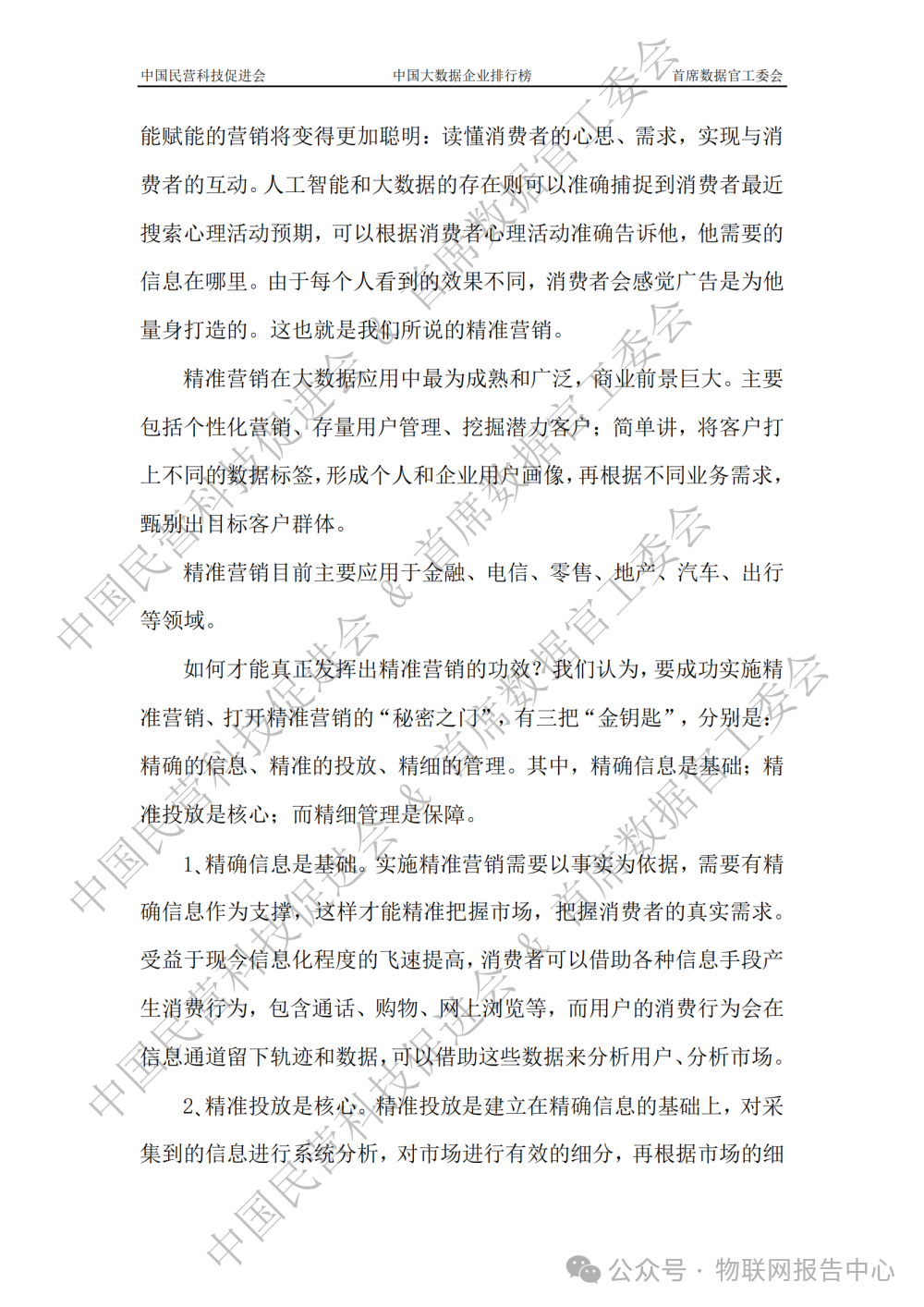 中国民营科技促进会　　中国大数据企业排行榜　　首席数据官工委会

能赋能的营销将变得更加聪明：读懂消费者的心思、需求，实现与消费者的互动。人工智能和大数据的存在则可以准确捕捉到消费者最近搜索心理活动预期，可以根据消费者心理活动准确告诉他，他需要的信息在哪里。由于每个人看到的效果不同，消费者会感觉广告是为他量身打造的。这也就是我们所说的精准营销。

精准营销在大数据应用中最为成熟和广泛，商业前景巨大。主要包括个性化营销、存量用户管理、挖掘潜力客户；简单讲，将客户打上不同的数据标签，形成个人和企业用户画像，再根据不同业务需求，甄别出目标客户群体。

精准营销目前主要应用于金融、电信、零售、地产、汽车、出行等领域。

如何才能真正发挥出精准营销的功效？我们认为，要成功实施精准营销、打开精准营销的“秘密之门”，有三把“金钥匙”，分别是：精确的信息、精准的投放、精细的管理。其中，精确信息是基础；精准投放是核心；而精细管理是保障。

1、精确信息是基础。实施精准营销需要以事实为依据，需要有精确信息作为支撑，这样才能精准把握市场，把握消费者的真实需求。受益于现今信息化程度的飞速提高，消费者可以借助各种信息手段产生消费行为，包含通话、购物、网上浏览等，而用户的消费行为会在信息通道留下轨迹和数据，可以借助这些数据来分析用户、分析市场。

2、精准投放是核心。精准投放是建立在精确信息的基础上，对采集到的信息进行系统分析，对市场进行有效的细分，再根据市场的细

中国民营科技促进会 & 首席数据官工委会

公众号 · 物联网报告中心